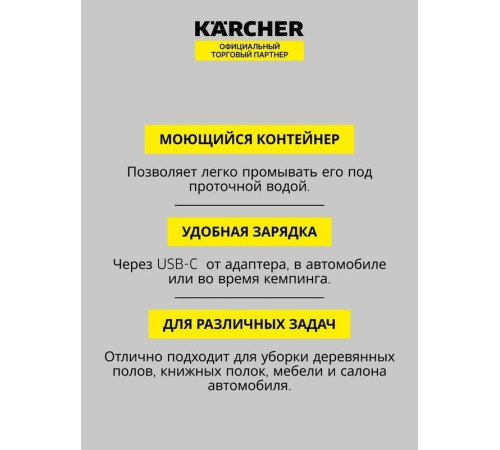 KÄRCHER
ОФИЦИАЛЬНЫЙ ТОРГОВЫЙ ПАРТНЕР

МОЮЩИЙСЯ КОНТЕЙНЕР

Позволяет легко промывать его под проточной водой.

УДОБНАЯ ЗАРЯДКА

Через USB-C от адаптера, в автомобиле или во время кемпинга.

ДЛЯ РАЗЛИЧНЫХ ЗАДАЧ

Отлично подходит для уборки деревянных полов, книжных полок, мебели и салона автомобиля.